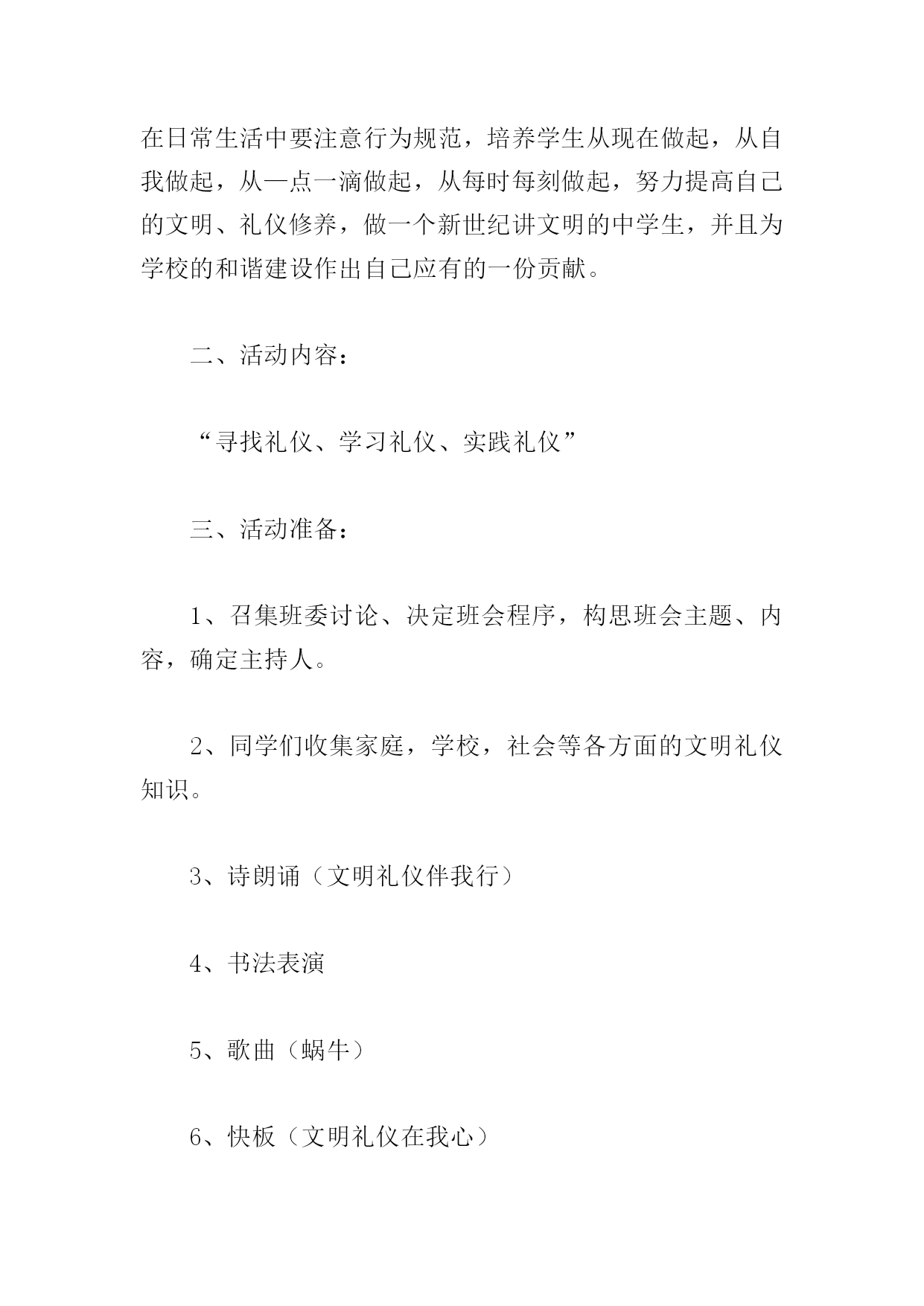 在日常生活中要注意行为规范，培养学生从现在做起，从自我做起，从一点一滴做起，从每时每刻做起，努力提高自己的文明、礼仪修养，做一个新世纪讲文明的中学生，并且为学校的和谐建设作出自己应有的一份贡献。

二、活动内容：

“寻找礼仪、学习礼仪、实践礼仪”

三、活动准备：

1、召集班委讨论、决定班会程序，构思班会主题、内容，确定主持人。

2、同学们收集家庭，学校，社会等各方面的文明礼仪知识。

3、诗朗诵（文明礼仪伴我行）

4、书法表演

5、歌曲（蜗牛）

6、快板（文明礼仪在我心）